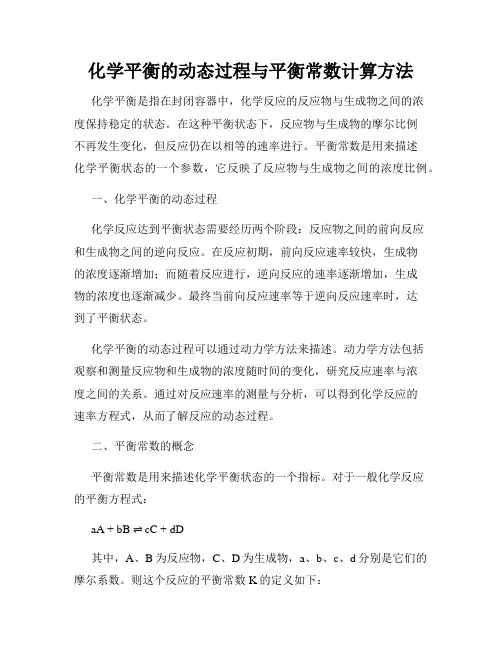 化学平衡的动态过程与平衡常数计算方法

化学平衡是指在封闭容器中，化学反应的反应物与生成物之间的浓度保持稳定的状态。在这种平衡状态下，反应物与生成物的摩尔比例不再发生变化，但反应仍在以相等的速率进行。平衡常数是用来描述化学平衡状态的一个参数，它反映了反应物与生成物之间的浓度比例。

一、化学平衡的动态过程

化学反应达到平衡状态需要经历两个阶段：反应物之间的前向反应和生成物之间的逆向反应。在反应初期，前向反应速率较快，生成物的浓度逐渐增加；而随着反应进行，逆向反应的速率逐渐增加，生成物的浓度也逐渐减少。最终当前向反应速率等于逆向反应速率时，达到了平衡状态。

化学平衡的动态过程可以通过动力学方法来描述。动力学方法包括观察和测量反应物和生成物的浓度随时间的变化，研究反应速率与浓度之间的关系。通过对反应速率的测量与分析，可以得到化学反应的速率方程式，从而了解反应的动态过程。

二、平衡常数的概念

平衡常数是用来描述化学平衡状态的一个指标。对于一般化学反应的平衡方程式：

$aA + bB \rightleftharpoons cC + dD$

其中，A、B 为反应物，C、D 为生成物，a、b、c、d 分别是它们的摩尔系数。则这个反应的平衡常数 K 的定义如下：